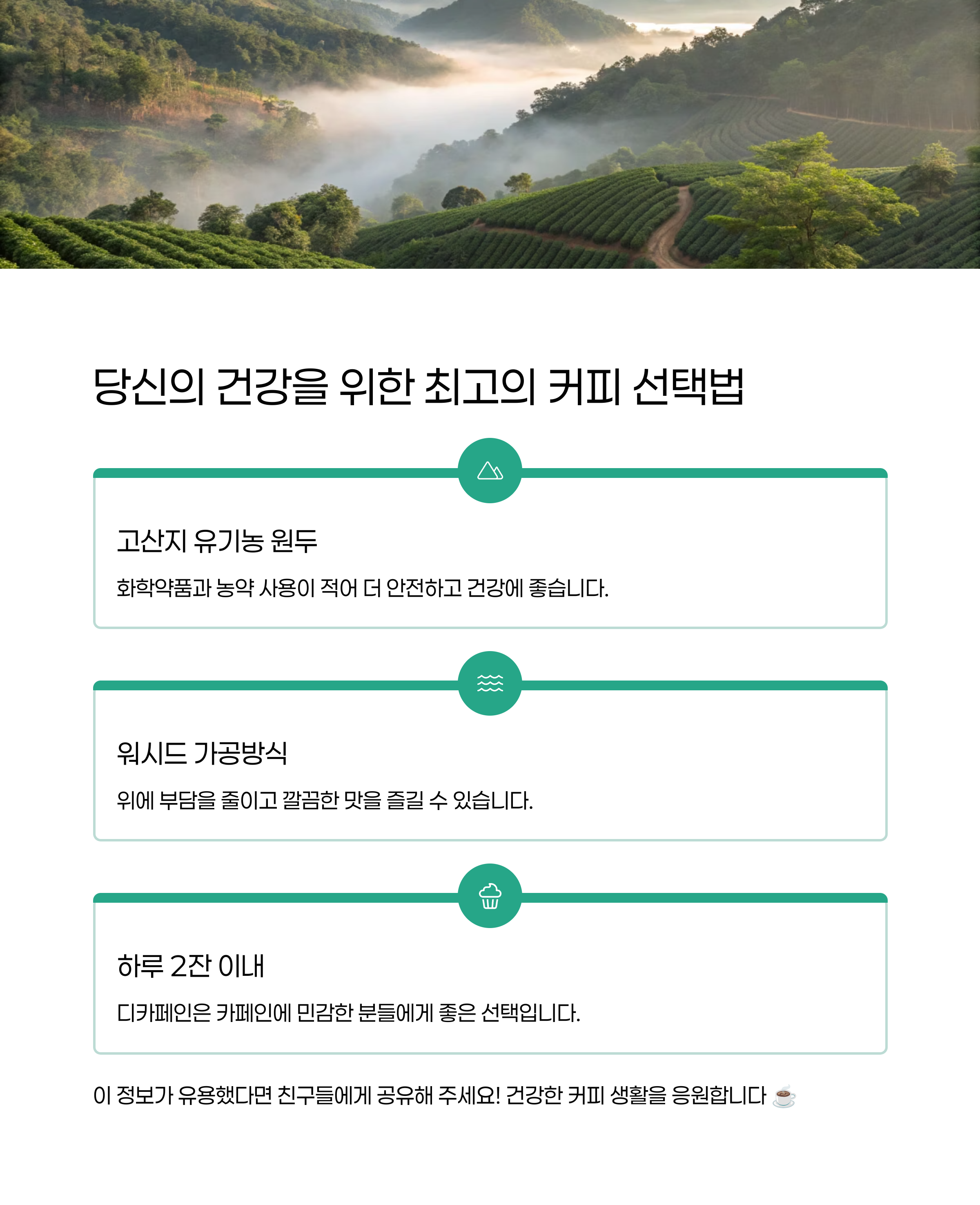 당신의 건강을 위한 최고의 커피 선택법

고산지 유기농 원두

화학약품과 농약 사용이 적어 더 안전하고 건강에 좋습니다.

워시드 가공방식

위에 부담을 줄이고 깔끔한 맛을 즐길 수 있습니다.

하루 2잔 이내

디카페인은 카페인에 민감한 분들에게 좋은 선택입니다.

이 정보가 유용했다면 친구들에게 공유해 주세요! 건강한 커피 생활을 응원합니다 ☕